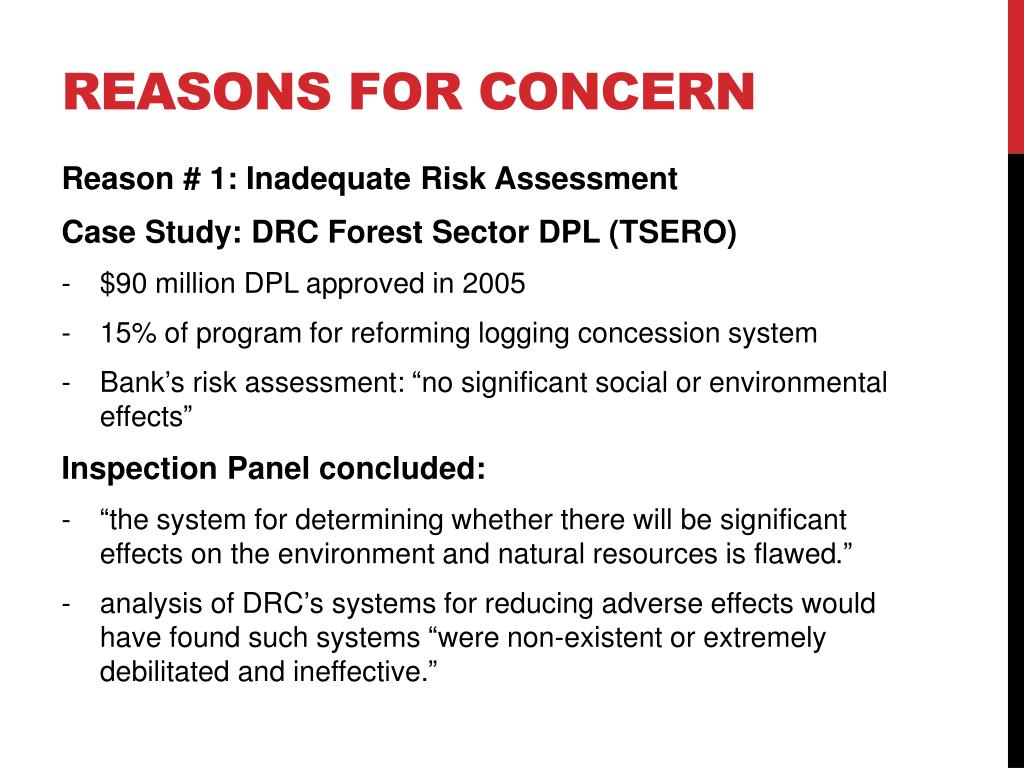 REASONS FOR CONCERN

Reason # 1: Inadequate Risk Assessment

Case Study: DRC Forest Sector DPL (TSERO)

- \$90 million DPL approved in 2005
- 15% of program for reforming logging concession system
- Bank’s risk assessment: “no significant social or environmental effects”

Inspection Panel concluded:

- “the system for determining whether there will be significant effects on the environment and natural resources is flawed.”
- analysis of DRC’s systems for reducing adverse effects would have found such systems “were non-existent or extremely debilitated and ineffective.”